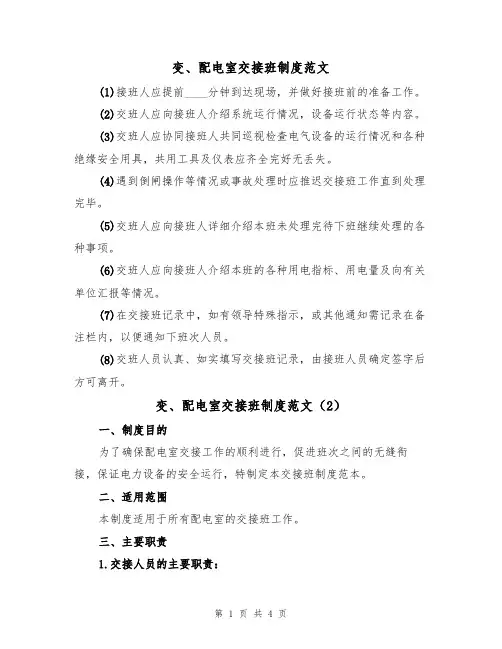 变、配电室交接班制度范文

(1)接班人应提前____分钟到达现场，并做好接班前的准备工作。

(2)交班人应向接班人介绍系统运行情况，设备运行状态等内容。

(3)交班人应协同接班人共同巡视检查电气设备的运行情况和各种绝缘安全用具，共用工具及仪表应齐全完好无丢失。

(4)遇到倒闸操作等情况或事故处理时应推迟交接班工作直到处理完毕。

(5)交班人应向接班人详细介绍本班未处理完待下班继续处理的各种事项。

(6)交班人应向接班人介绍本班的各种用电指标、用电量及向有关单位汇报等情况。

(7)在交接班记录中，如有领导特殊指示，或其他通知需记录在备注栏内，以便通知下班次人员。

(8)交班人员认真、如实填写交接班记录，由接班人员确定签字后方可离开。

变、配电室交接班制度范文（2）

一、制度目的

为了确保配电室交接工作的顺利进行，促进班次之间的无缝衔接，保证电力设备的安全运行，特制定本交接班制度范本。

二、适用范围

本制度适用于所有配电室的交接班工作。

三、主要职责

1.交接人员的主要职责：

第 1 页 共 4 页